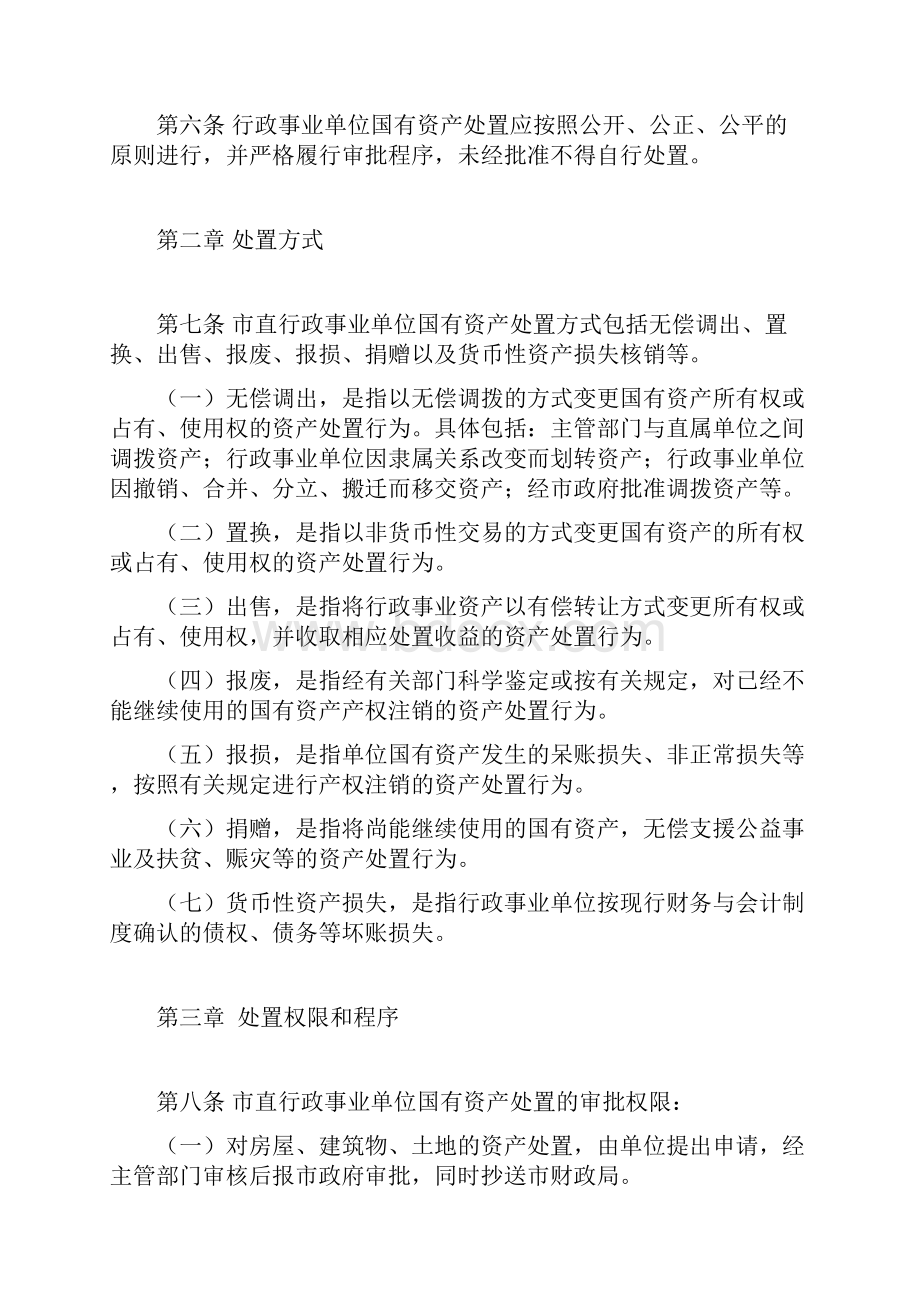 第六条 行政事业单位国有资产处置应按照公开、公正、公平的原则进行，并严格履行审批程序，未经批准不得自行处置。

第二章 处置方式

第七条 市直行政事业单位国有资产处置方式包括无偿调出、置换、出售、报废、报损、捐赠以及货币性资产损失核销等。

（一）无偿调出，是指以无偿调拨的方式变更国有资产所有权或占有、使用权的资产处置行为。具体包括：主管部门与直属单位之间调拨资产；行政事业单位因隶属关系改变而划转资产；行政事业单位因撤销、合并、分立、搬迁而移交资产；经市政府批准调拨资产等。

（二）置换，是指以非货币性交易的方式变更国有资产的所有权或占有、使用权的资产处置行为。

（三）出售，是指将行政事业资产以有偿转让方式变更所有权或占有、使用权，并收取相应处置收益的资产处置行为。

（四）报废，是指经有关部门科学鉴定或按有关规定，对已经不能继续使用的国有资产产权注销的资产处置行为。

（五）报损，是指单位国有资产发生的呆账损失、非正常损失等，按照有关规定进行产权注销的资产处置行为。

（六）捐赠，是指将尚能继续使用的国有资产，无偿支援公益事业及扶贫、赈灾等的资产处置行为。

（七）货币性资产损失，是指行政事业单位按现行财务与会计制度确认的债权、债务等坏账损失。

第三章 处置权限和程序

第八条 市直行政事业单位国有资产处置的审批权限：

（一）对房屋、建筑物、土地的资产处置，由单位提出申请，经主管部门审核后报市政府审批，同时抄送市财政局。